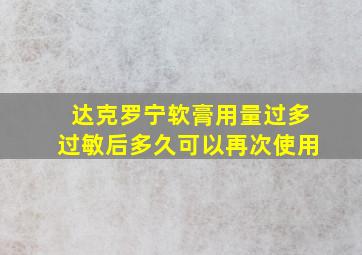 达克罗宁软膏用量过多
过敏后多久可以再次使用